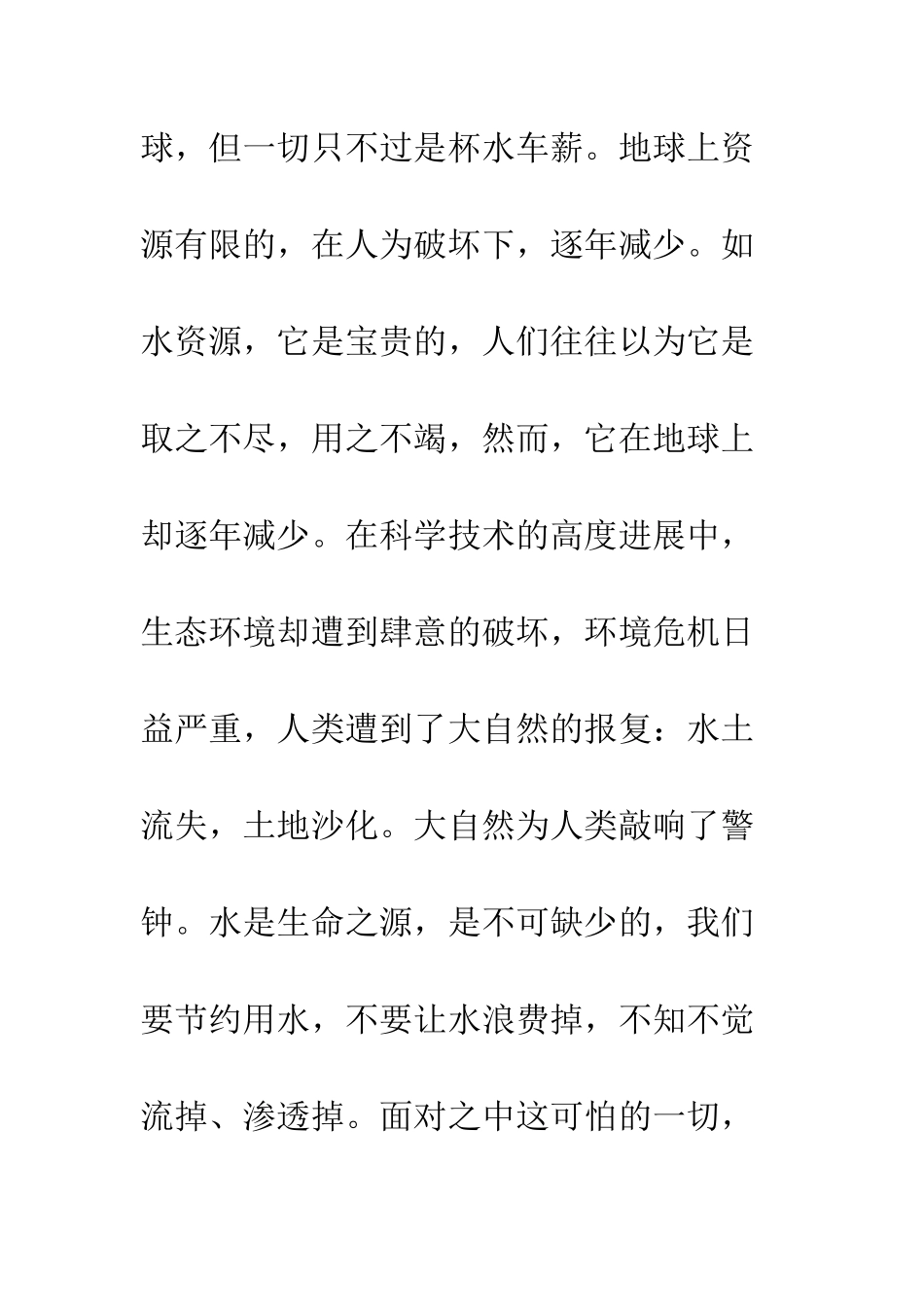 球，但一切只不过是杯水车薪。地球上资源有限的，在人为破坏下，逐年减少。如水资源，它是宝贵的，人们往往以为它是取之不尽，用之不竭，然而，它在地球上却逐年减少。在科学技术的高度进展中，生态环境却遭到肆意的破坏，环境危机日益严重，人类遭到了大自然的报复：水土流失，土地沙化。大自然为人类敲响了警钟。水是生命之源，是不可缺少的，我们要节约用水，不要让水浪费掉，不知不觉流掉、渗透掉。面对之中这可怕的一切，